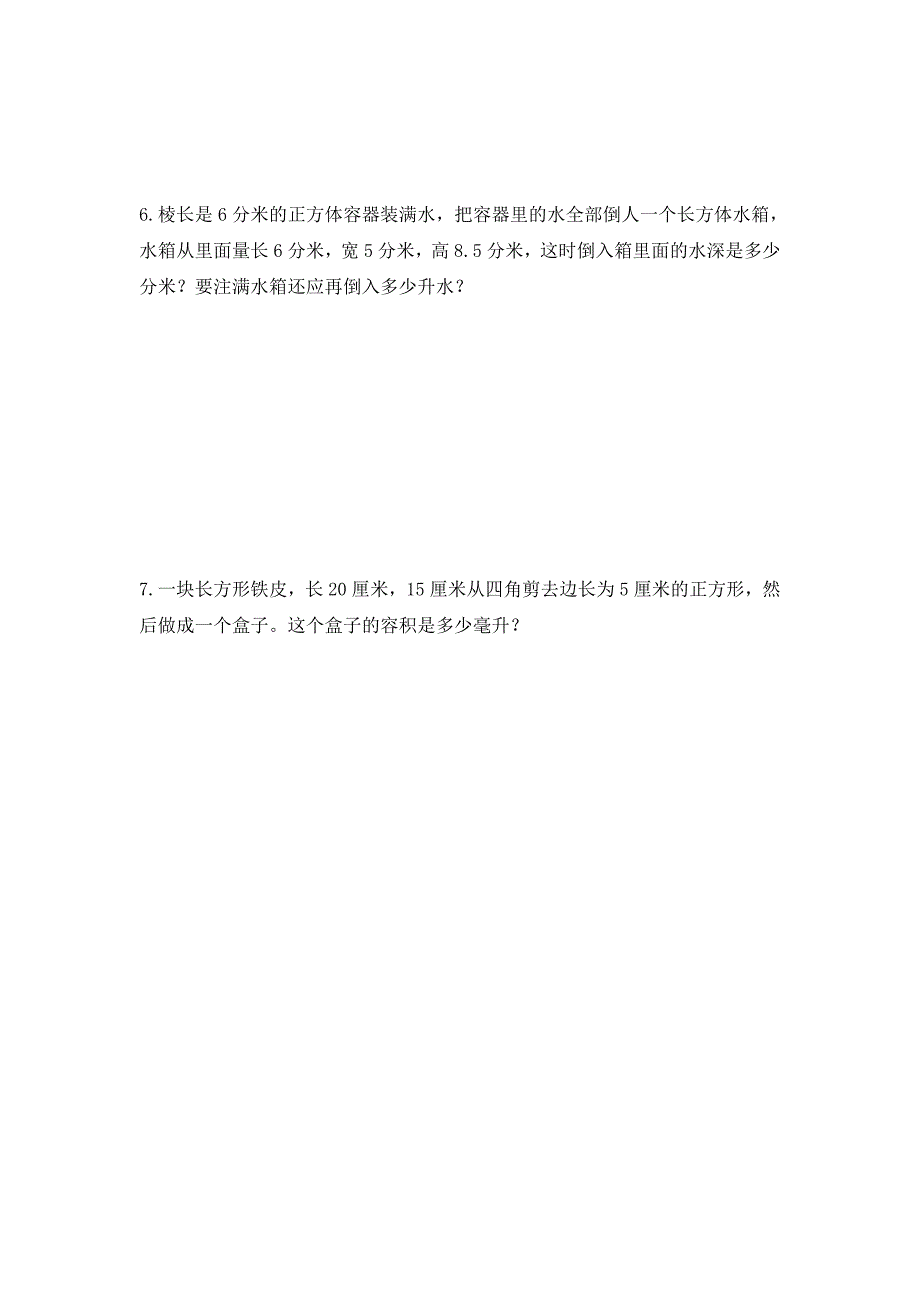 6. 棱长是 6 分米的正方体容器装满水，把容器里的水全部倒人一个长方体水箱，水箱从里面量长 6 分米，宽 5 分米，高 8.5 分米，这时倒入箱里面的水深是多少分米？要注满水箱还应再倒入多少升水？

7. 一块长方形铁皮，长 20 厘米，15 厘米从四角剪去边长为 5 厘米的正方形，然后做成一个盒子。这个盒子的容积是多少毫升？